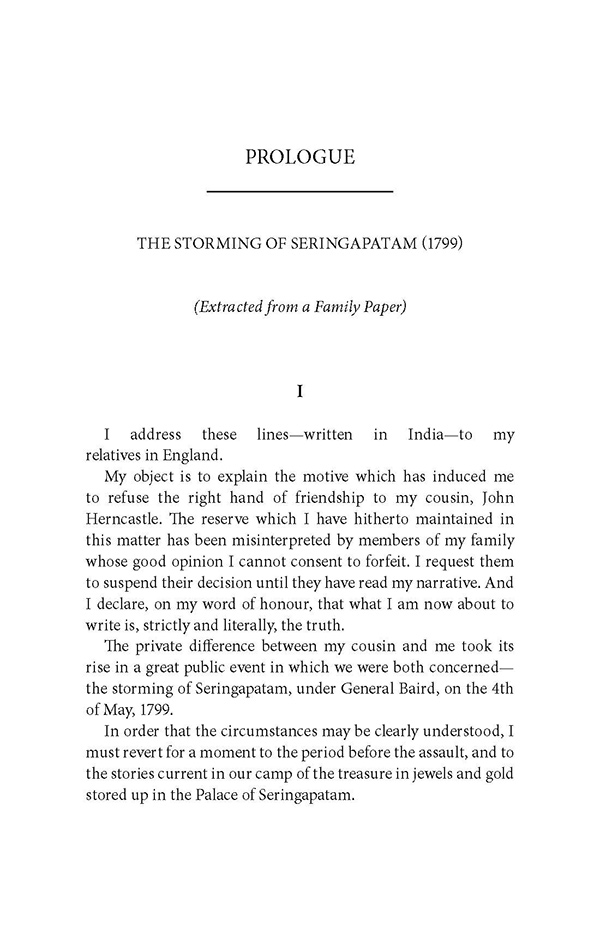 PROLOGUE

THE STORMING OF SERINGAPATAM (1799)

(Extracted from a Family Paper)

I

I address these lines—written in India—to my relatives in England.

My object is to explain the motive which has induced me to refuse the right hand of friendship to my cousin, John Herncastle. The reserve which I have hitherto maintained in this matter has been misinterpreted by members of my family whose good opinion I cannot consent to forfeit. I request them to suspend their decision until they have read my narrative. And I declare, on my word of honour, that what I am now about to write is, strictly and literally, the truth.

The private difference between my cousin and me took its rise in a great public event in which we were both concerned—the storming of Seringapatam, under General Baird, on the 4th of May, 1799.

In order that the circumstances may be clearly understood, I must revert for a moment to the period before the assault, and to the stories current in our camp of the treasure in jewels and gold stored up in the Palace of Seringapatam.